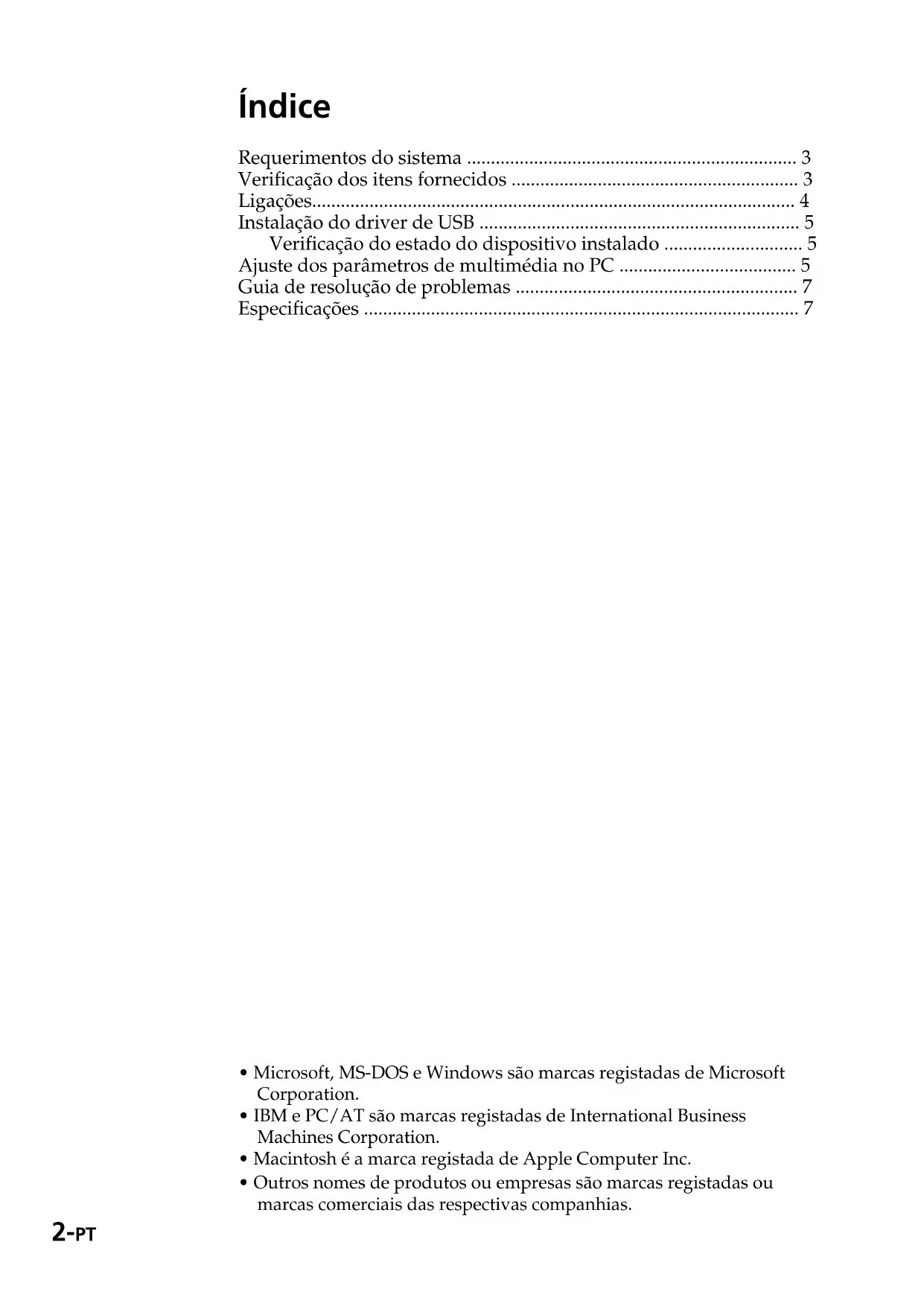 Índice

Requerimentos do sistema ..................................................................... 3
Verificação dos itens fornecidos ............................................................ 3
Ligações...................................................................................................... 4
Instalação do driver de USB ................................................................... 5
Verificação do estado do dispositivo instalado ............................. 5
Ajuste dos parâmetros de multimédia no PC ..................................... 5
Guia de resolução de problemas ........................................................... 7
Especificações ........................................................................................... 7

• Microsoft, MS-DOS e Windows são marcas registadas de Microsoft Corporation.
• IBM e PC/AT são marcas registadas de International Business Machines Corporation.
• Macintosh é a marca registada de Apple Computer Inc.
• Outros nomes de produtos ou empresas são marcas registadas ou marcas comerciais das respectivas companhias.

2-PT